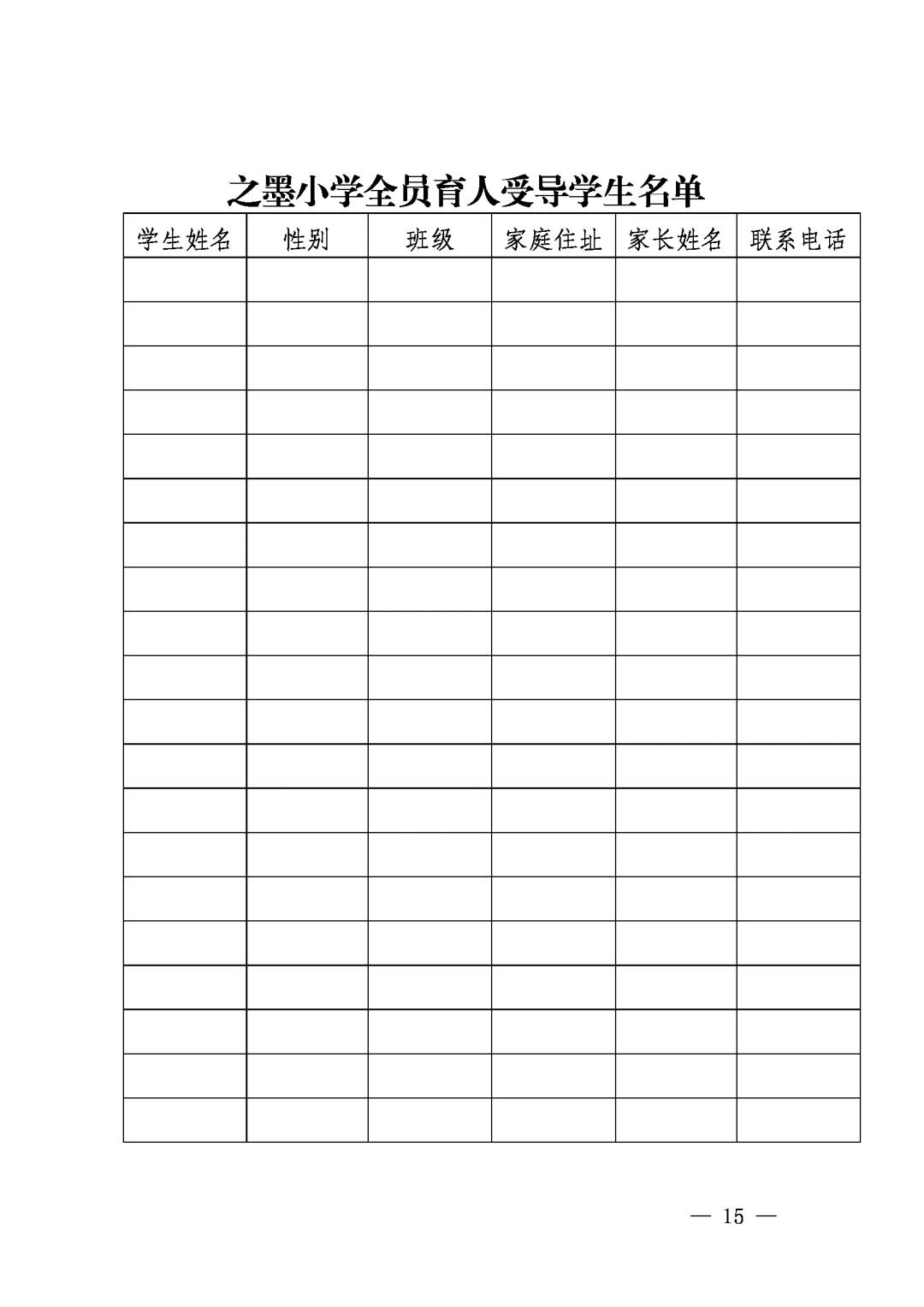 之墨小学全员育人受导学生名单

| 学生姓名 | 性别 | 班级 | 家庭住址 | 家长姓名 | 联系电话 |
|---|---|---|---|---|---|
| | | | | | |
| | | | | | |
| | | | | | |
| | | | | | |
| | | | | | |
| | | | | | |
| | | | | | |
| | | | | | |
| | | | | | |
| | | | | | |
| | | | | | |
| | | | | | |
| | | | | | |
| | | | | | |
| | | | | | |
| | | | | | |
| | | | | | |
| | | | | | |
| | | | | | |
| | | | | | |

— 15 —